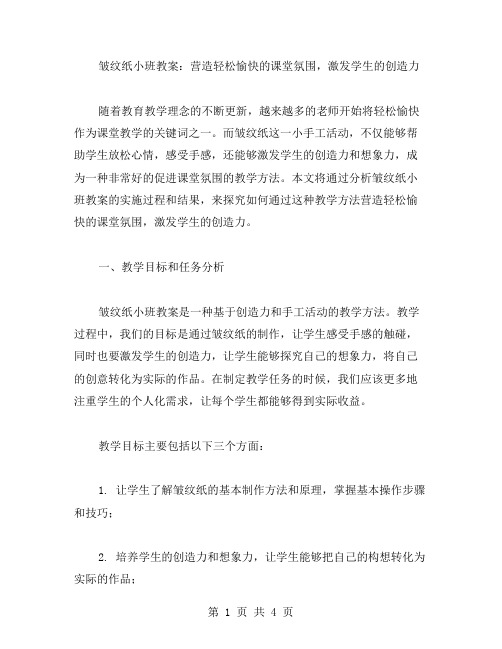 皱纹纸小班教案：营造轻松愉快的课堂氛围，激发学生的创造力

随着教育教学理念的不断更新，越来越多的老师开始将轻松愉快作为课堂教学的关键词之一。而皱纹纸这一小手工活动，不仅能够帮助学生放松心情，感受手感，还能够激发学生的创造力和想象力，成为一种非常好的促进课堂氛围的教学方法。本文将通过分析皱纹纸小班教案的实施过程和结果，来探究如何通过这种教学方法营造轻松愉快的课堂氛围，激发学生的创造力。

一、教学目标和任务分析

皱纹纸小班教案是一种基于创造力和手工活动的教学方法。教学过程中，我们的目标是通过皱纹纸的制作，让学生感受手感的触碰，同时也要激发学生的创造力，让学生能够探究自己的想象力，将自己的创意转化为实际的作品。在制定教学任务的时候，我们应该更多地注重学生的个人化需求，让每个学生都能够得到实际收益。

教学目标主要包括以下三个方面：

1. 让学生了解皱纹纸的基本制作方法和原理，掌握基本操作步骤和技巧；

2. 培养学生的创造力和想象力，让学生能够把自己的构想转化为实际的作品；

第 1 页 共 4 页